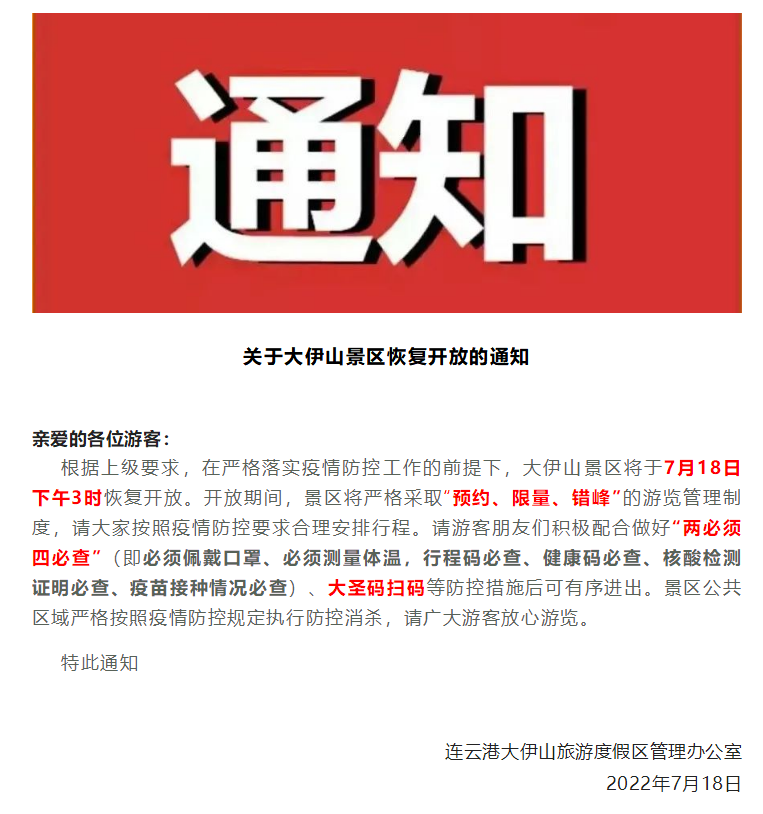 通知

关于大伊山景区恢复开放的通知

亲爱的各位游客：

根据上级要求，在严格落实疫情防控工作的前提下，大伊山景区将于7月18日下午3时恢复开放。开放期间，景区将严格采取“预约、限量、错峰”的游览管理制度，请大家按照疫情防控要求合理安排行程。请游客朋友们积极配合做好“两必须四必查”（即必须佩戴口罩、必须测量体温，行程码必查、健康码必查、核酸检测证明必查、疫苗接种情况必查）、大圣码扫码等防控措施后可有序进出。景区公共区域严格按照疫情防控规定执行防控消杀，请广大游客放心游览。

特此通知

连云港大伊山旅游度假区管理办公室
2022年7月18日